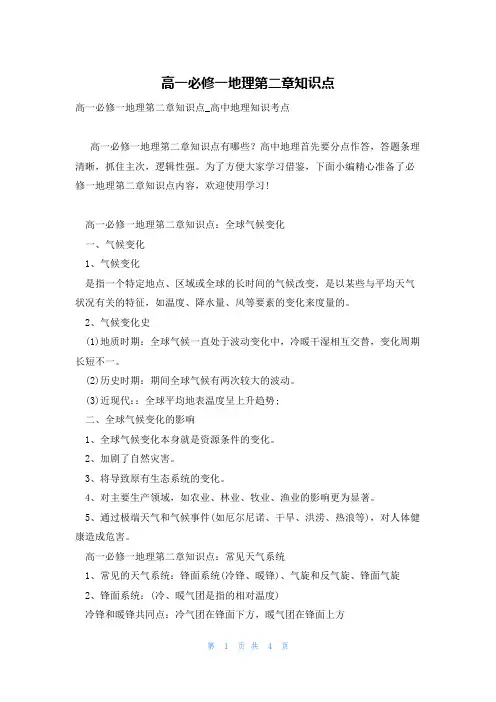 高一必修一地理第二章知识点

高一必修一地理第二章知识点_高中地理知识考点

高一必修一地理第二章知识点有哪些？高中地理首先要分点作答，答题条理清晰，抓住主次，逻辑性强。为了方便大家学习借鉴，下面小编精心准备了必修一地理第二章知识点内容，欢迎使用学习！

高一必修一地理第二章知识点：全球气候变化

一、气候变化

1、气候变化

是指一个特定地点、区域或全球的长时间的气候改变，是以某些与平均天气状况有关的特征，如温度、降水量、风等要素的变化来度量的。

2、气候变化史

⑴地质时期：全球气候一直处于波动变化中，冷暖干湿相互交替，变化周期长短不一。

⑵历史时期：期间全球气候有两次较大的波动。

⑶近现代：：全球平均地表温度呈上升趋势；

二、全球气候变化的影响

1、全球气候变化本身就是资源条件的变化。

2、加剧了自然灾害。

3、将导致原有生态系统的变化。

4、对主要生产领域，如农业、林业、牧业、渔业的影响更为显著。

5、通过极端天气和气候事件(如厄尔尼诺、干旱、洪涝、热浪等)，对人体健康造成危害。

高一必修一地理第二章知识点：常见天气系统

1、常见的天气系统：锋面系统(冷锋、暖锋)、气旋和反气旋、锋面气旋

2、锋面系统：(冷、暖气团是指的相对温度)

冷锋和暖锋共同点：冷气团在锋面下方，暖气团在锋面上方

第 1 页 共 4 页